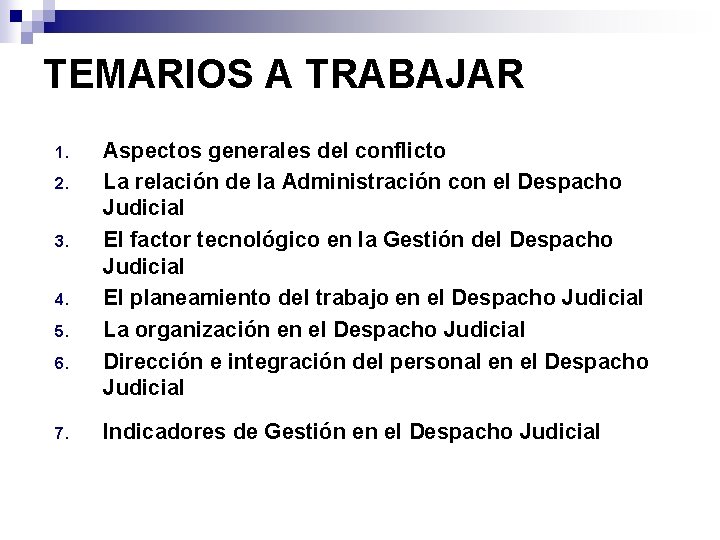 TEMARIOS A TRABAJAR

1. Aspectos generales del conflicto
2. La relación de la Administración con el Despacho Judicial
3. El factor tecnológico en la Gestión del Despacho Judicial
4. El planeamiento del trabajo en el Despacho Judicial
5. La organización en el Despacho Judicial
6. Dirección e integración del personal en el Despacho Judicial
7. Indicadores de Gestión en el Despacho Judicial